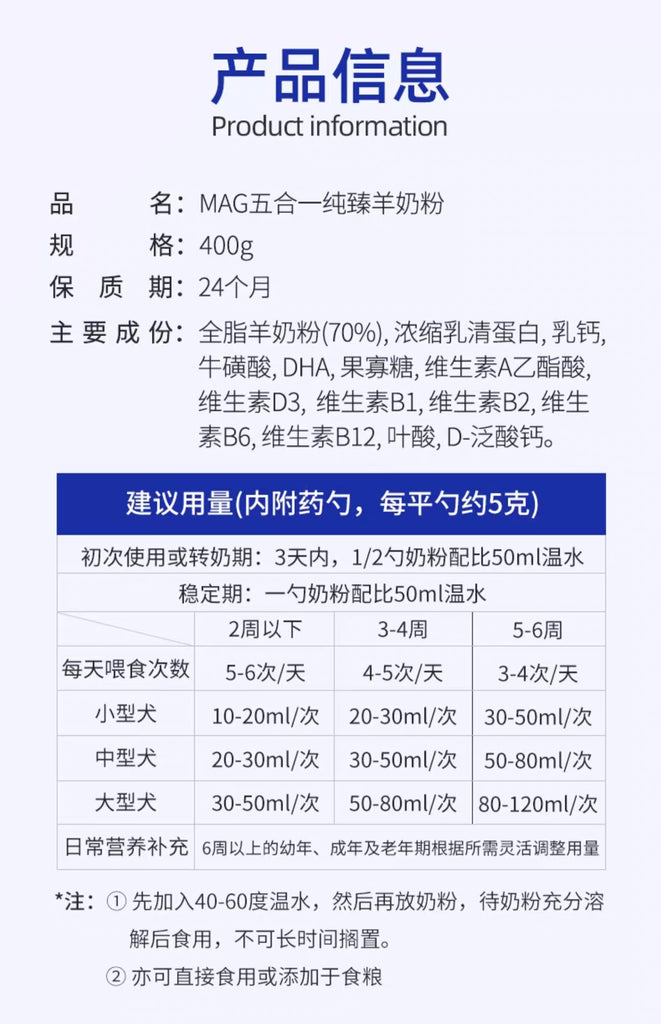 产品信息
Product information

品 名：MAG五合一纯臻羊奶粉
规 格：400g
保 质 期：24个月
主 要 成 份：全脂羊奶粉(70%), 浓缩乳清蛋白, 乳钙, 牛磺酸, DHA, 果寡糖, 维生素A乙酯酸, 维生素D3, 维生素B1, 维生素B2, 维生素B6, 维生素B12, 叶酸, D-泛酸钙。

建议用量(内附药勺，每平勺约5克)

初次使用或转奶期：3天内，1/2勺奶粉配比50ml温水

稳定期：一勺奶粉配比50ml温水

| | 2周以下 | 3-4周 | 5-6周 |
|---|---|---|---|
| 每天喂食次数 | 5-6次/天 | 4-5次/天 | 3-4次/天 |
| 小型犬 | 10-20ml/次 | 20-30ml/次 | 30-50ml/次 |
| 中型犬 | 20-30ml/次 | 30-50ml/次 | 50-80ml/次 |
| 大型犬 | 30-50ml/次 | 50-80ml/次 | 80-120ml/次 |
| 日常营养补充 | 6周以上的幼年、成年及老年期根据所需灵活调整用量 | | |

*注：① 先加入40-60度温水，然后再放奶粉，待奶粉充分溶解后食用，不可长时间搁置。
② 亦可直接食用或添加于食粮